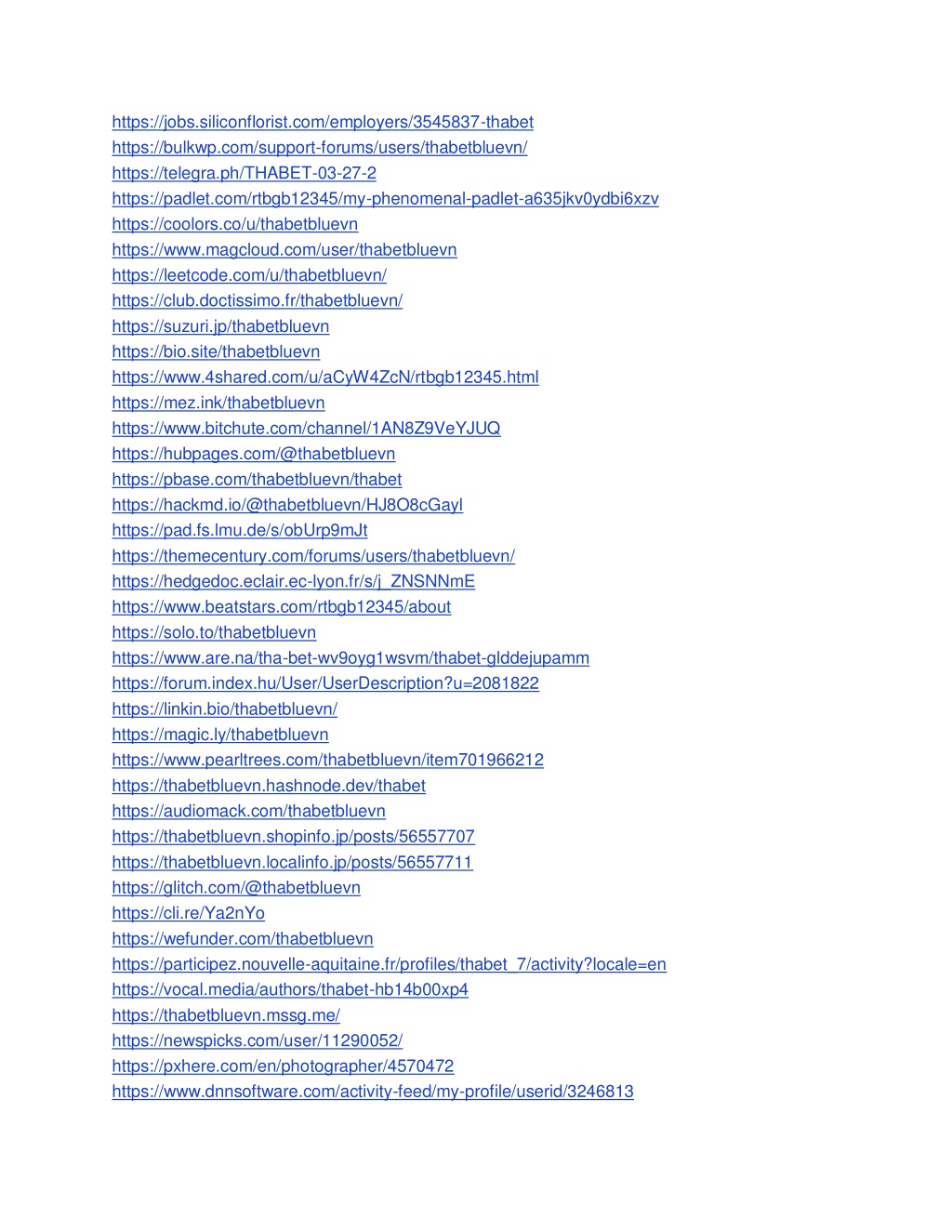 https://jobs.siliconflorist.com/employers/3545837-thabet
https://bulkwp.com/support-forums/users/thabetbluevn/
https://telegra.ph/THABET-03-27-2
https://padlet.com/rtbgb12345/my-phenomenal-padlet-a635jkv0ydbi6xzv
https://coolors.co/u/thabetbluevn
https://www.magcloud.com/user/thabetbluevn
https://leetcode.com/u/thabetbluevn/
https://club.doctissimo.fr/thabetbluevn/
https://suzuri.jp/thabetbluevn
https://bio.site/thabetbluevn
https://www.4shared.com/u/aCyW4ZcN/rtbgb12345.html
https://mez.ink/thabetbluevn
https://www.bitchute.com/channel/1AN8Z9VeYJUQ
https://hubpages.com/@thabetbluevn
https://pbase.com/thabetbluevn/thabet
https://hackmd.io/@thabetbluevn/HJ8O8cGayl
https://pad.fs.lmu.de/s/obUrp9mJt
https://themecentury.com/forums/users/thabetbluevn/
https://hedgedoc.eclair.ec-lyon.fr/s/j_ZNSNNmE
https://www.beatstars.com/rtbgb12345/about
https://solo.to/thabetbluevn
https://www.are.na/tha-bet-wv9oyg1wsvm/thabet-glddejupamm
https://forum.index.hu/User/UserDescription?u=2081822
https://linkin.bio/thabetbluevn/
https://magic.ly/thabetbluevn
https://www.pearltrees.com/thabetbluevn/item701966212
https://thabetbluevn.hashnode.dev/thabet
https://audiomack.com/thabetbluevn
https://thabetbluevn.shopinfo.jp/posts/56557707
https://thabetbluevn.localinfo.jp/posts/56557711
https://glitch.com/@thabetbluevn
https://cli.re/Ya2nYo
https://wefunder.com/thabetbluevn
https://participez.nouvelle-aquitaine.fr/profiles/thabet_7/activity?locale=en
https://vocal.media/authors/thabet-hb14b00xp4
https://thabetbluevn.mssg.me/
https://newspicks.com/user/11290052/
https://pxhere.com/en/photographer/4570472
https://www.dnnsoftware.com/activity-feed/my-profile/userid/3246813